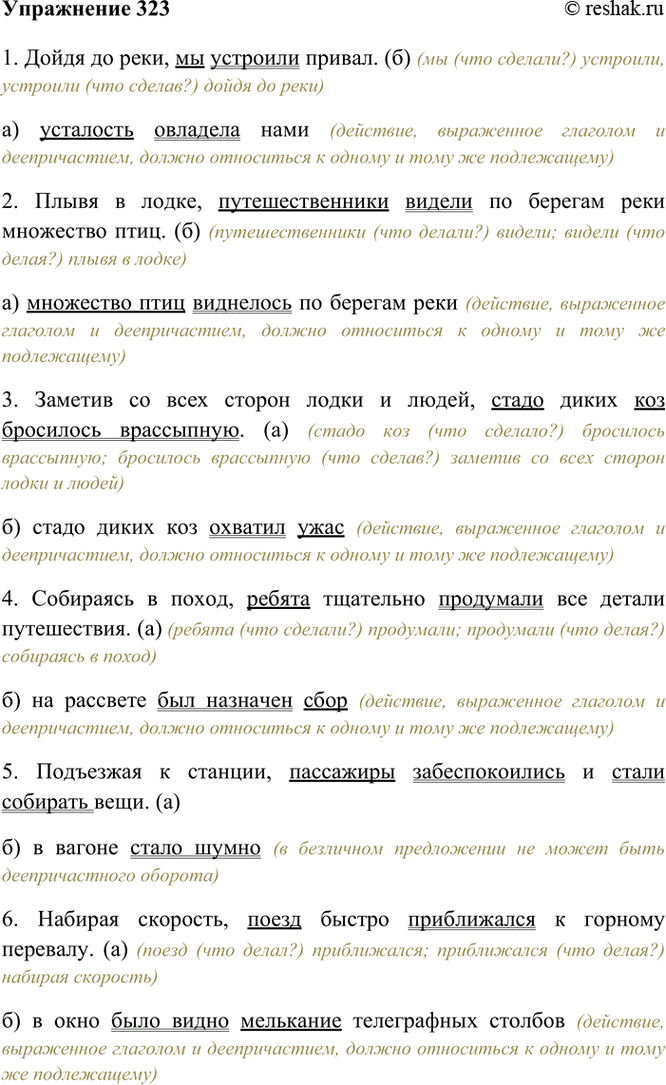 Упражнение 323 © reshak.ru

1. Дойдя до реки, мы устроили привал. (б) (мы (что сделали?) устроили, устроили (что сделав?) дойдя до реки)

а) усталость овладела нами (действие, выраженное глаголом и деепричастием, должно относиться к одному и тому же подлежащему)

2. Плывя в лодке, путешественники видели по берегам реки множество птиц. (б) (путешественники (что делали?) видели; видели (что делая?) плывя в лодке)

а) множество птиц виднелось по берегам реки (действие, выраженное глаголом и деепричастием, должно относиться к одному и тому же подлежащему)

3. Заметив со всех сторон лодки и людей, стадо диких коз бросилось врассыпную. (а) (стадо коз (что сделало?) бросилось врассыпную; бросилось врассыпную (что сделав?) заметив со всех сторон лодки и людей)

б) стадо диких коз охватил ужас (действие, выраженное глаголом и деепричастием, должно относиться к одному и тому же подлежащему)

4. Собираясь в поход, ребята тщательно продумали все детали путешествия. (а) (ребята (что сделали?) продумали; продумали (что делая?) собираясь в поход)

б) на рассвете был назначен сбор (действие, выраженное глаголом и деепричастием, должно относиться к одному и тому же подлежащему)

5. Подъезжая к станции, пассажиры забеспокоились и стали собирать вещи. (а)

б) в вагоне стало шумно (в безличном предложении не может быть деепричастного оборота)

6. Набирая скорость, поезд быстро приближался к горному перевалу. (а) (поезд (что делал?) приближался; приближался (что делая?) набирая скорость)

б) в окно было видно мелькание телеграфных столбов (действие, выраженное глаголом и деепричастием, должно относиться к одному и тому же подлежащему)